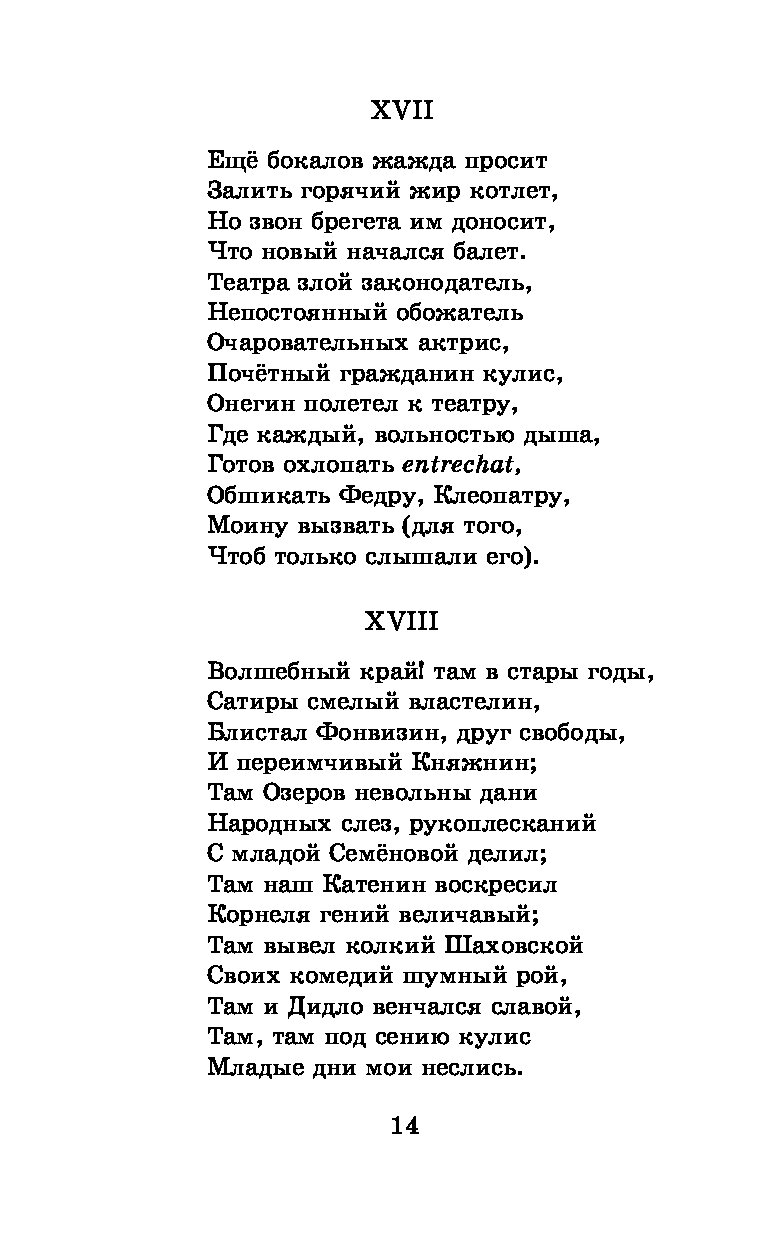 XVII

Ещё бокалов жажда просит
Залить горячий жир котлет,
Но звон брегета им доносит,
Что новый начался балет.
Театра злой законодатель,
Непостоянный обожатель
Очаровательных актрис,
Почётный гражданин кулис,
Онегин полетел к театру,
Где каждый, вольностью дыша,
Готов охлопать entrechat,
Обшикать Федру, Клеопатру,
Моину вызвать (для того,
Чтоб только слышали его).

XVIII

Волшебный край! там в стары годы,
Сатиры смелый властелин,
Блистал Фонвизин, друг свободы,
И переимчивый Княжнин;
Там Озеров невольны дани
Народных слез, рукоплесканий
С младой Семёновой делил;
Там наш Катенин воскресил
Корнеля гений величавый;
Там вывел колкий Шаховской
Своих комедий шумный рой,
Там и Дидло венчался славой,
Там, там под сению кулис
Младые дни мои неслись.

14